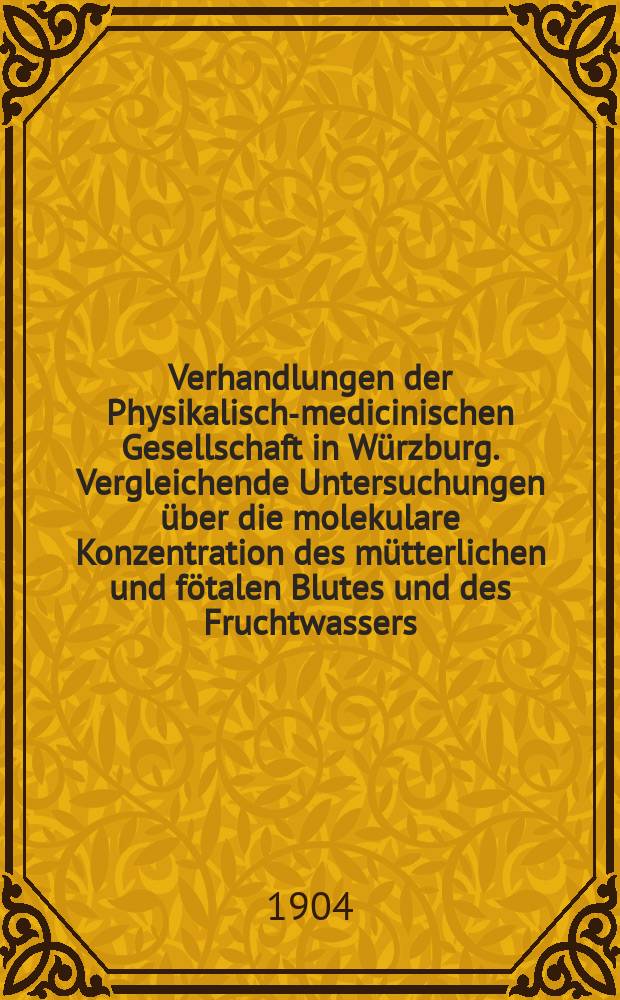 Verhandlungen der Physikalisch-medicinischen Gesellschaft in Würzburg. Vergleichende Untersuchungen über die molekulare Konzentration des mütterlichen und fötalen Blutes und des Fruchtwassers

1904